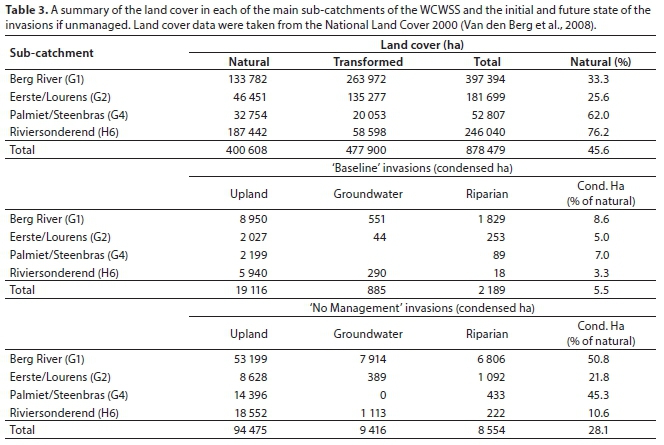 **Table 3.** A summary of the land cover in each of the main sub-catchments of the WCWSS and the initial and future state of the invasions if unmanaged. Land cover data were taken from the National Land Cover 2000 (Van den Berg et al., 2008).

| Sub-catchment | Land cover (ha) | | | |
|---|---|---|---|---|
| | Natural | Transformed | Total | Natural (%) |
| Berg River (G1) | 133 782 | 263 972 | 397 394 | 33.3 |
| Eerste/Lourens (G2) | 46 451 | 135 277 | 181 699 | 25.6 |
| Palmiet/Steenbras (G4) | 32 754 | 20 053 | 52 807 | 62.0 |
| Riviersonderend (H6) | 187 442 | 58 598 | 246 040 | 76.2 |
| Total | 400 608 | 477 900 | 878 479 | 45.6 |
| | 'Baseline' invasions (condensed ha) | | | |
| | Upland | Groundwater | Riparian | Cond. Ha (% of natural) |
| Berg River (G1) | 8 950 | 551 | 1 829 | 8.6 |
| Eerste/Lourens (G2) | 2 027 | 44 | 253 | 5.0 |
| Palmiet/Steenbras (G4) | 2 199 | | 89 | 7.0 |
| Riviersonderend (H6) | 5 940 | 290 | 18 | 3.3 |
| Total | 19 116 | 885 | 2 189 | 5.5 |
| | 'No Management' invasions (condensed ha) | | | |
| | Upland | Groundwater | Riparian | Cond. Ha (% of natural) |
| Berg River (G1) | 53 199 | 7 914 | 6 806 | 50.8 |
| Eerste/Lourens (G2) | 8 628 | 389 | 1 092 | 21.8 |
| Palmiet/Steenbras (G4) | 14 396 | 0 | 433 | 45.3 |
| Riviersonderend (H6) | 18 552 | 1 113 | 222 | 10.6 |
| Total | 94 475 | 9 416 | 8 554 | 28.1 |